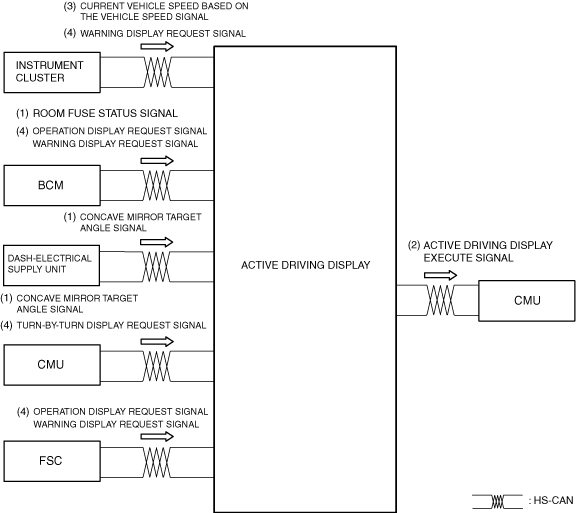 (3) CURRENT VEHICLE SPEED BASED ON THE VEHICLE SPEED SIGNAL

(4) WARNING DISPLAY REQUEST SIGNAL

INSTRUMENT CLUSTER

(1) ROOM FUSE STATUS SIGNAL

(4) OPERATION DISPLAY REQUEST SIGNAL WARNING DISPLAY REQUEST SIGNAL

BCM

(1) CONCAVE MIRROR TARGET ANGLE SIGNAL

DASH-ELECTRICAL SUPPLY UNIT

(1) CONCAVE MIRROR TARGET ANGLE SIGNAL

(4) TURN-BY-TURN DISPLAY REQUEST SIGNAL

CMU

(4) OPERATION DISPLAY REQUEST SIGNAL WARNING DISPLAY REQUEST SIGNAL

FSC

ACTIVE DRIVING DISPLAY

(2) ACTIVE DRIVING DISPLAY EXECUTE SIGNAL

CMU

: HS-CAN